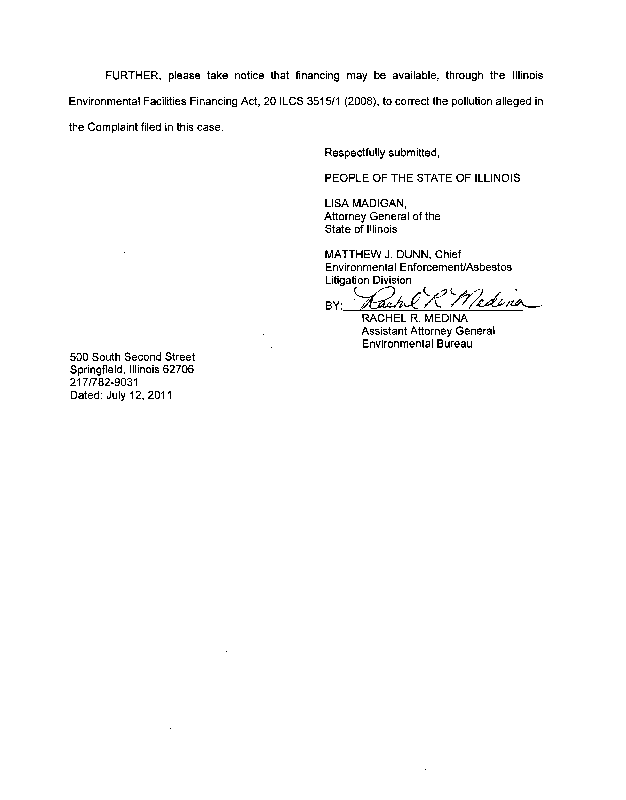 FURTHER, please take notice that financing may be available, through the Illinois Environmental Facilities Financing Act, 20 ILCS 3515/1 (2008), to correct the pollution alleged in the Complaint filed in this case.

Respectfully submitted,

PEOPLE OF THE STATE OF ILLINOIS

LISA MADIGAN,
Attorney General of the
State of Illinois

MATTHEW J. DUNN, Chief
Environmental Enforcement/Asbestos
Litigation Division

BY: Rachel R. Medina
RACHEL R. MEDINA
Assistant Attorney General
Environmental Bureau

500 South Second Street
Springfield, Illinois 62706
217/782-9031
Dated: July 12, 2011